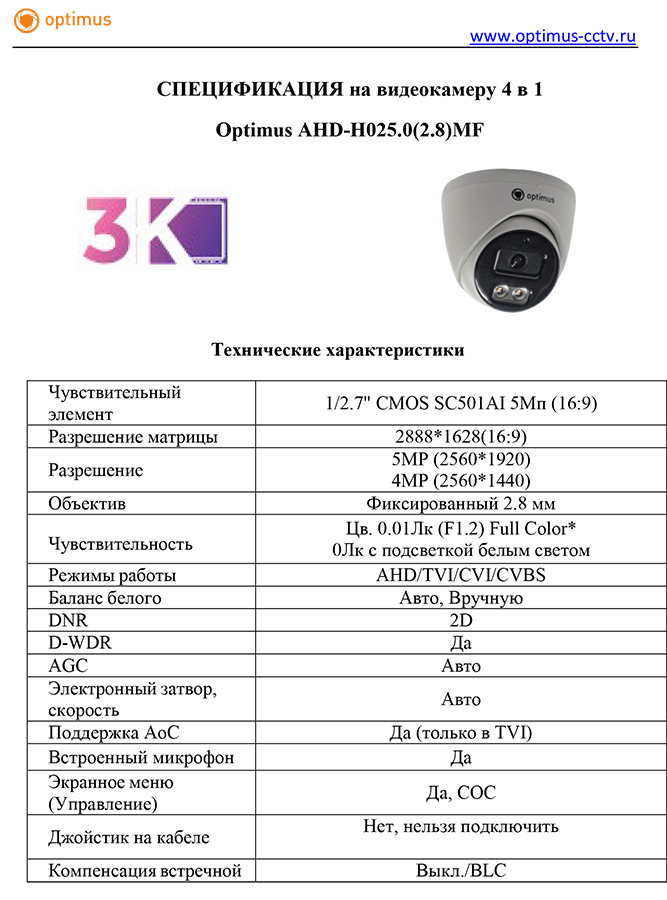 optimus

www.optimus-cctv.ru

СПЕЦИФИКАЦИЯ на видеокамеру 4 в 1

Optimus AHD-H025.0(2.8)MF

3K

optimus

Технические характеристики

| | |
|---|---|
| Чувствительный элемент | 1/2.7" CMOS SC501AI 5Мп (16:9) |
| Разрешение матрицы | 2888*1628(16:9) |
| Разрешение | 5MP (2560*1920) 4MP (2560*1440) |
| Объектив | Фиксированный 2.8 мм |
| Чувствительность | Цв. 0.01Лк (F1.2) Full Color* 0Лк с подсветкой белым светом |
| Режимы работы | AHD/TVI/CVI/CVBS |
| Баланс белого | Авто, Вручную |
| DNR | 2D |
| D-WDR | Да |
| AGC | Авто |
| Электронный затвор, скорость | Авто |
| Поддержка AoC | Да (только в TVI) |
| Встроенный микрофон | Да |
| Экранное меню (Управление) | Да, COC |
| Джойстик на кабеле | Нет, нельзя подключить |
| Компенсация встречной | Выкл./BLC |